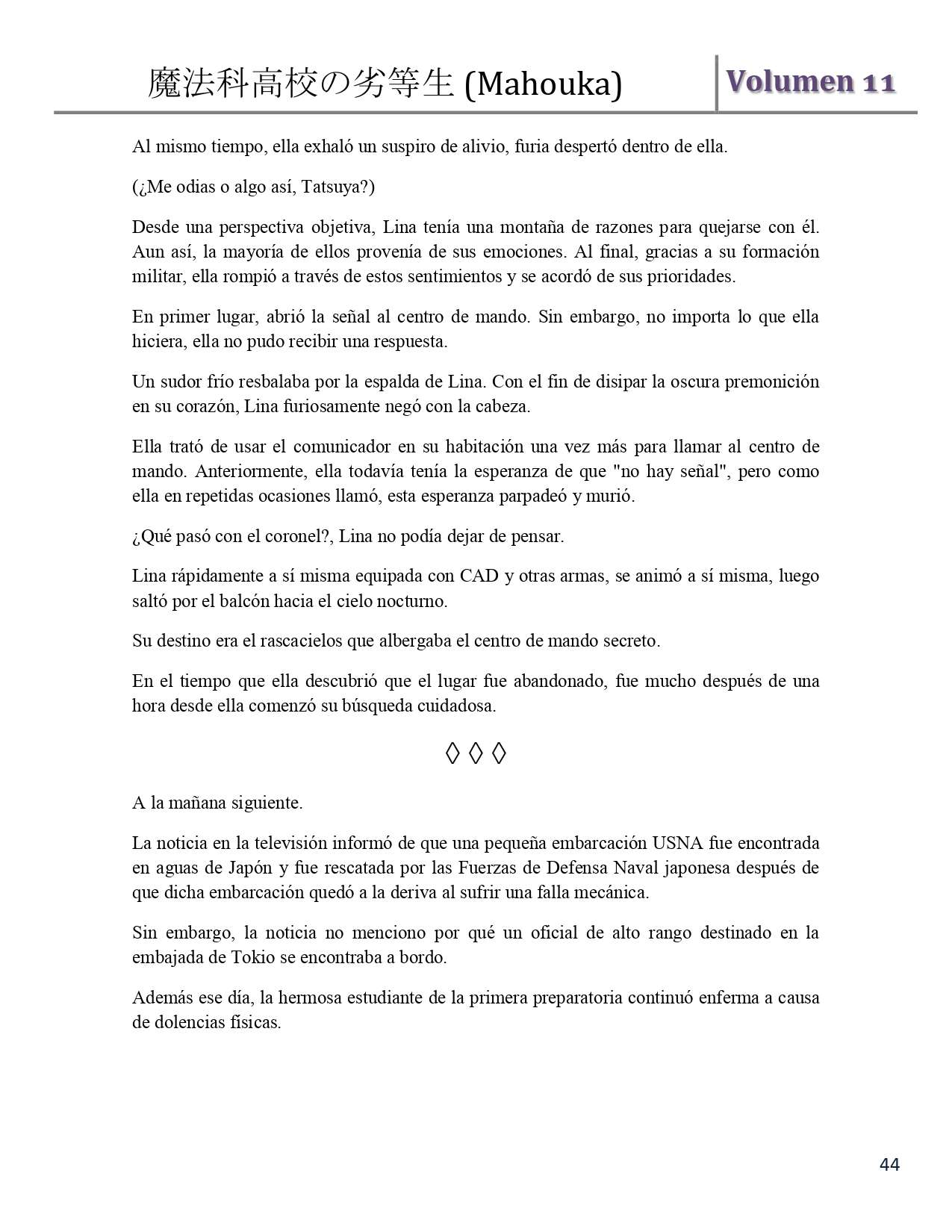 魔法科高校の劣等生 (Mahouka)

Volumen 11

Al mismo tiempo, ella exhaló un suspiro de alivio, furia despertó dentro de ella.

(¿Me odias o algo así, Tatsuya?)

Desde una perspectiva objetiva, Lina tenía una montaña de razones para quejarse con él. Aun así, la mayoría de ellos provenía de sus emociones. Al final, gracias a su formación militar, ella rompió a través de estos sentimientos y se acordó de sus prioridades.

En primer lugar, abrió la señal al centro de mando. Sin embargo, no importa lo que ella hiciera, ella no pudo recibir una respuesta.

Un sudor frío resbalaba por la espalda de Lina. Con el fin de disipar la oscura premonición en su corazón, Lina furiosamente negó con la cabeza.

Ella trató de usar el comunicador en su habitación una vez más para llamar al centro de mando. Anteriormente, ella todavía tenía la esperanza de que "no hay señal", pero como ella en repetidas ocasiones llamó, esta esperanza parpadeó y murió.

¿Qué pasó con el coronel?, Lina no podía dejar de pensar.

Lina rápidamente a sí misma equipada con CAD y otras armas, se animó a sí misma, luego saltó por el balcón hacia el cielo nocturno.

Su destino era el rascacielos que albergaba el centro de mando secreto.

En el tiempo que ella descubrió que el lugar fue abandonado, fue mucho después de una hora desde ella comenzó su búsqueda cuidadosa.

◊ ◊ ◊

A la mañana siguiente.

La noticia en la televisión informó de que una pequeña embarcación USNA fue encontrada en aguas de Japón y fue rescatada por las Fuerzas de Defensa Naval japonesa después de que dicha embarcación quedó a la deriva al sufrir una falla mecánica.

Sin embargo, la noticia no menciono por qué un oficial de alto rango destinado en la embajada de Tokio se encontraba a bordo.

Además ese día, la hermosa estudiante de la primera preparatoria continuó enferma a causa de dolencias físicas.

44